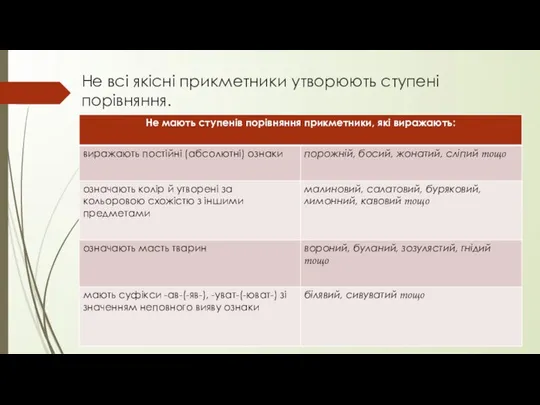 Не всі якісні прикметники утворюють ступені порівняння.

| Не мають ступенів порівняння прикметники, які виражають: | |
|---|---|
| виражають постійні (абсолютні) ознаки | порожній, босий, жонатий, сліпий тощо |
| означають колір й утворені за кольоровою схожістю з іншими предметами | малиновий, салатовий, буряковий, лимонний, кавовий тощо |
| означають масть тварин | вороний, буланий, зозулястий, гнідий тощо |
| мають суфікси -ав-(-яв-), -уват-(-юват-) зі значенням неповного вияву ознаки | білявий, сивуватий тощо |